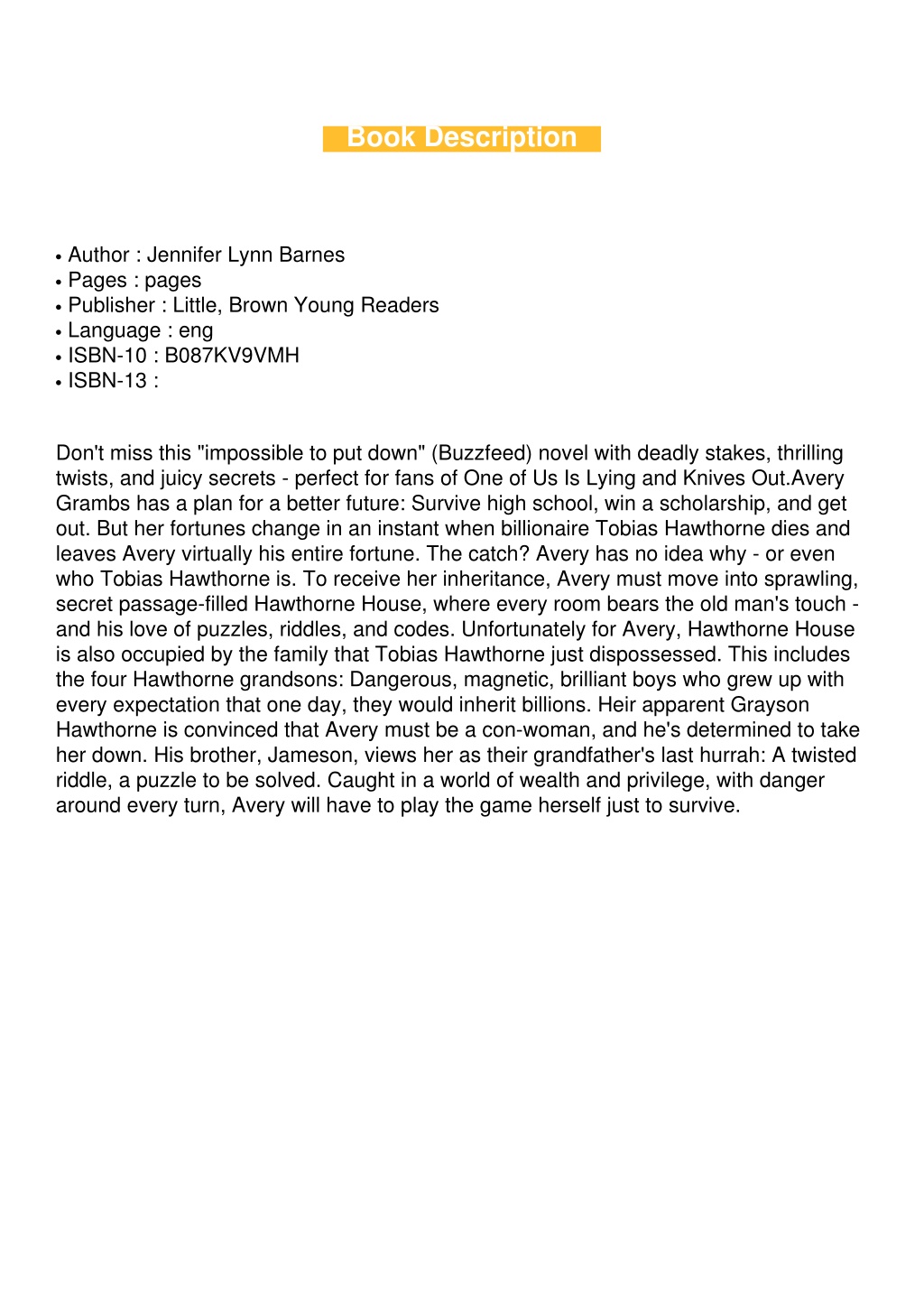 Book Description

• Author : Jennifer Lynn Barnes
• Pages : pages
• Publisher : Little, Brown Young Readers
• Language : eng
• ISBN-10 : B087KV9VMH
• ISBN-13 :

Don't miss this "impossible to put down" (Buzzfeed) novel with deadly stakes, thrilling twists, and juicy secrets - perfect for fans of One of Us Is Lying and Knives Out.Avery Grambs has a plan for a better future: Survive high school, win a scholarship, and get out. But her fortunes change in an instant when billionaire Tobias Hawthorne dies and leaves Avery virtually his entire fortune. The catch? Avery has no idea why - or even who Tobias Hawthorne is. To receive her inheritance, Avery must move into sprawling, secret passage-filled Hawthorne House, where every room bears the old man's touch - and his love of puzzles, riddles, and codes. Unfortunately for Avery, Hawthorne House is also occupied by the family that Tobias Hawthorne just dispossessed. This includes the four Hawthorne grandsons: Dangerous, magnetic, brilliant boys who grew up with every expectation that one day, they would inherit billions. Heir apparent Grayson Hawthorne is convinced that Avery must be a con-woman, and he's determined to take her down. His brother, Jameson, views her as their grandfather's last hurrah: A twisted riddle, a puzzle to be solved. Caught in a world of wealth and privilege, with danger around every turn, Avery will have to play the game herself just to survive.